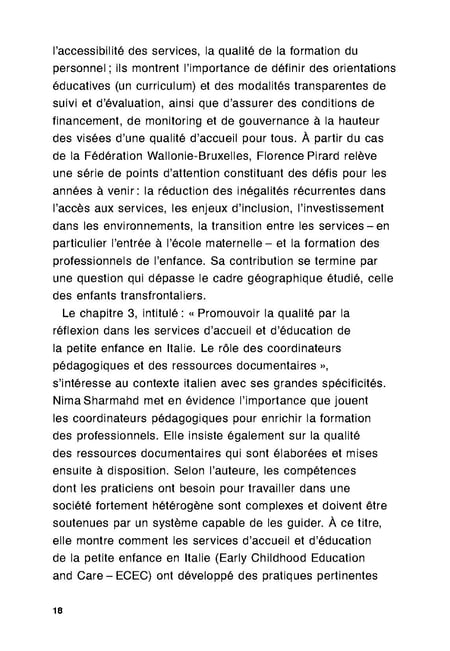 l'accessibilité des services, la qualité de la formation du personnel ; ils montrent l'importance de définir des orientations éducatives (un curriculum) et des modalités transparentes de suivi et d'évaluation, ainsi que d'assurer des conditions de financement, de monitoring et de gouvernance à la hauteur des visées d'une qualité d'accueil pour tous. À partir du cas de la Fédération Wallonie-Bruxelles, Florence Pirard relève une série de points d'attention constituant des défis pour les années à venir : la réduction des inégalités récurrentes dans l'accès aux services, les enjeux d'inclusion, l'investissement dans les environnements, la transition entre les services – en particulier l'entrée à l'école maternelle – et la formation des professionnels de l'enfance. Sa contribution se termine par une question qui dépasse le cadre géographique étudié, celle des enfants transfrontaliers.

Le chapitre 3, intitulé : « Promouvoir la qualité par la réflexion dans les services d'accueil et d'éducation de la petite enfance en Italie. Le rôle des coordinateurs pédagogiques et des ressources documentaires », s'intéresse au contexte italien avec ses grandes spécificités. Nima Sharmahd met en évidence l'importance que jouent les coordinateurs pédagogiques pour enrichir la formation des professionnels. Elle insiste également sur la qualité des ressources documentaires qui sont élaborées et mises ensuite à disposition. Selon l'auteure, les compétences dont les praticiens ont besoin pour travailler dans une société fortement hétérogène sont complexes et doivent être soutenues par un système capable de les guider. À ce titre, elle montre comment les services d'accueil et d'éducation de la petite enfance en Italie (Early Childhood Education and Care – ECEC) ont développé des pratiques pertinentes

18